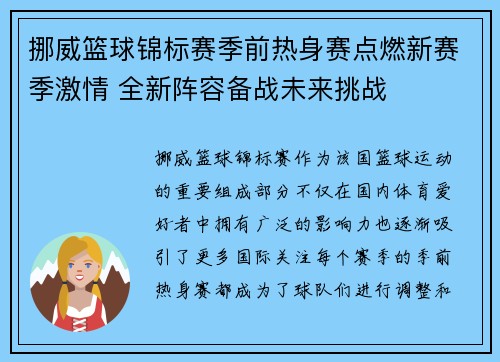 挪威篮球锦标赛季前热身赛点燃新赛季激情 全新阵容备战未来挑战

挪威篮球锦标赛作为该国篮球运动的重要组成部分不仅在国内体育爱好者中拥有广泛的影响力也逐渐吸引了更多国际关注每个赛季的季前热身赛都成为了球队们进行调整和